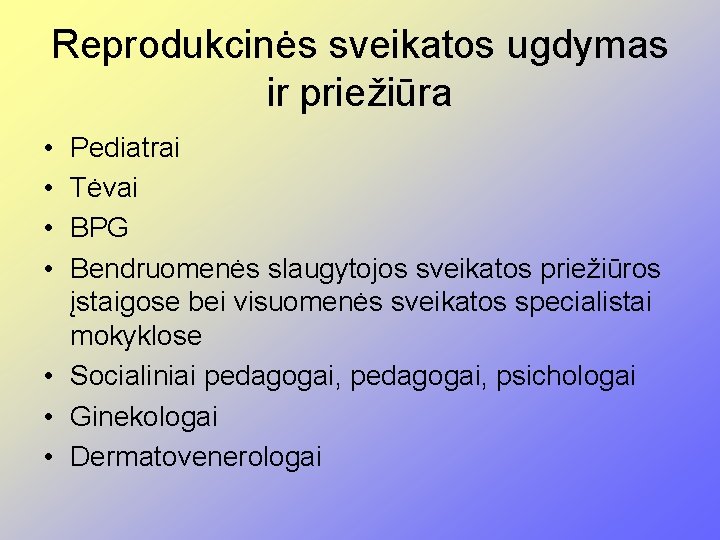 Reprodukcinės sveikatos ugdymas ir priežiūra

• Pediatrai
• Tėvai
• BPG
• Bendruomenės slaugytojos sveikatos priežiūros įstaigose bei visuomenės sveikatos specialistai mokyklose
• Socialiniai pedagogai, pedagogai, psichologai
• Ginekologai
• Dermatovenerologai